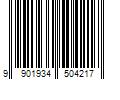 9 901934 504217